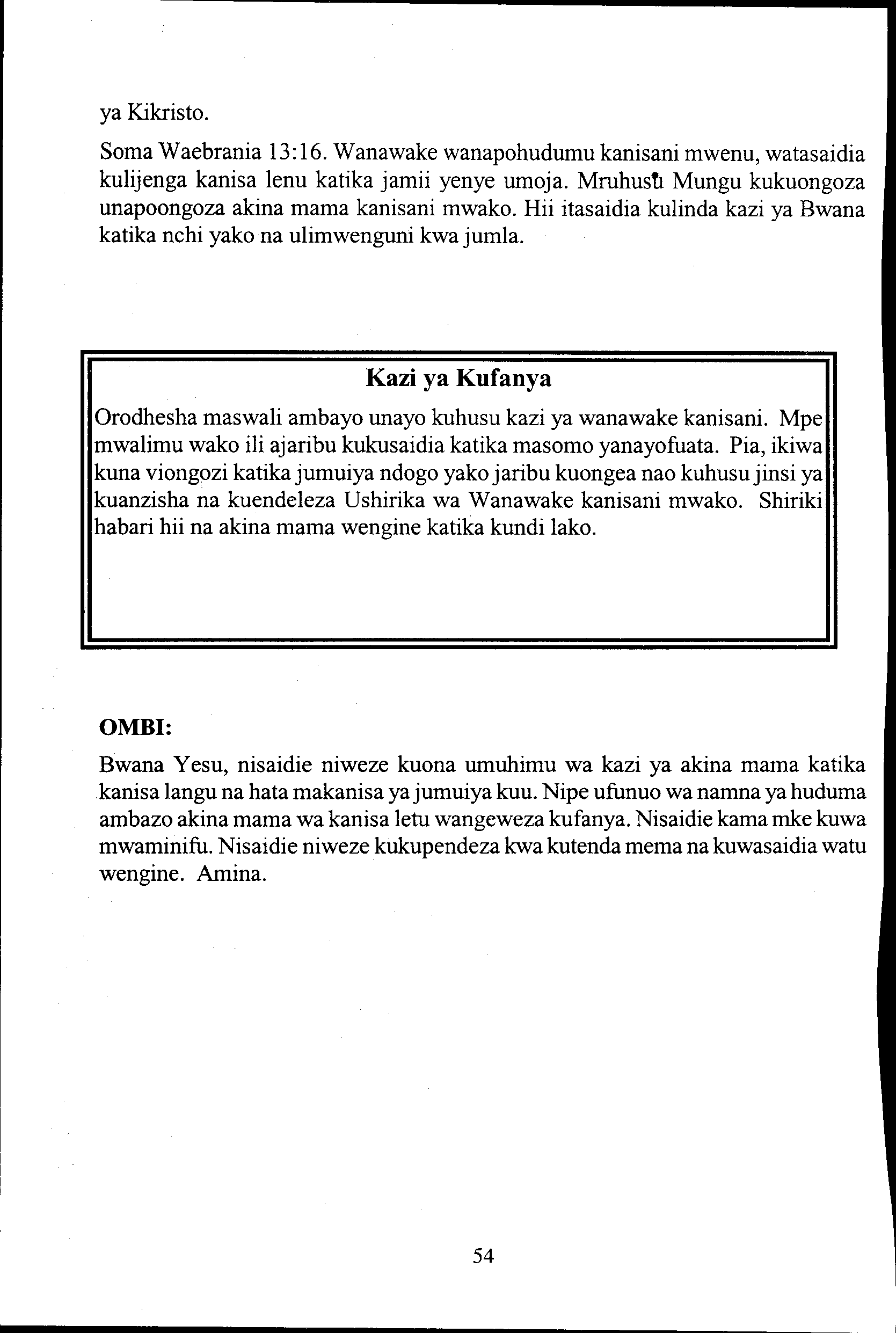 ya Kikristo.

Soma Waebrania 13:16. Wanawake wanapohudumu kanisani mwenu, watasaidia kulijenga kanisa lenu katika jamii yenye umoja. Mruhusu Mungu kukuongoza unapoongoza akina mama kanisani mwako. Hii itasaidia kulinda kazi ya Bwana katika nchi yako na ulimwenguni kwa jumla.

Kazi ya Kufanya

Orodhesha maswali ambayo unayo kuhusu kazi ya wanawake kanisani. Mpe mwalimu wako ili ajaribu kukusaidia katika masomo yanayofuata. Pia, ikiwa kuna viongozi katika jumuiya ndogo yako jaribu kuongea nao kuhusu jinsi ya kuanzisha na kuendeleza Ushirika wa Wanawake kanisani mwako. Shiriki habari hii na akina mama wengine katika kundi lako.

OMBI:

Bwana Yesu, nisaidie niweze kuona umuhimu wa kazi ya akina mama katika kanisa langu na hata makanisa ya jumuiya kuu. Nipe ufunuo wa namna ya huduma ambazo akina mama wa kanisa letu wangeweza kufanya. Nisaidie kama mke kuwa mwaminifu. Nisaidie niweze kukupendeza kwa kutenda mema na kuwasaidia watu wengine. Amina.

54